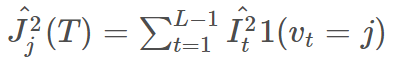 $\hat{J}_j^2(T) = \sum_{t=1}^{L-1} \hat{I}_t^2 1(v_t = j)$